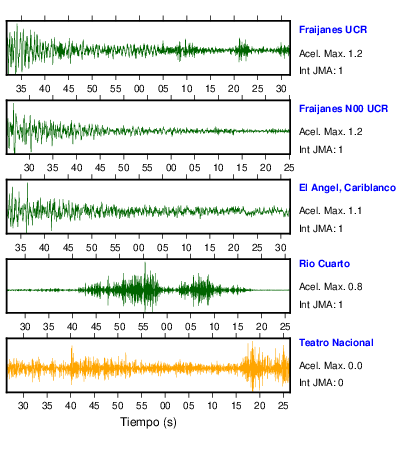 Fraijanes UCR
Acel. Max. 1.2
Int JMA: 1

35 40 45 50 55 00 05 10 15 20 25 30

Fraijanes N00 UCR
Acel. Max. 1.2
Int JMA: 1

30 35 40 45 50 55 00 05 10 15 20 25

El Angel, Cariblanco
Acel. Max. 1.1
Int JMA: 1

35 40 45 50 55 00 05 10 15 20 25 30

Rio Cuarto
Acel. Max. 0.8
Int JMA: 1

30 35 40 45 50 55 00 05 10 15 20 25

Teatro Nacional
Acel. Max. 0.0
Int JMA: 0

30 35 40 45 50 55 00 05 10 15 20 25

Tiempo (s)